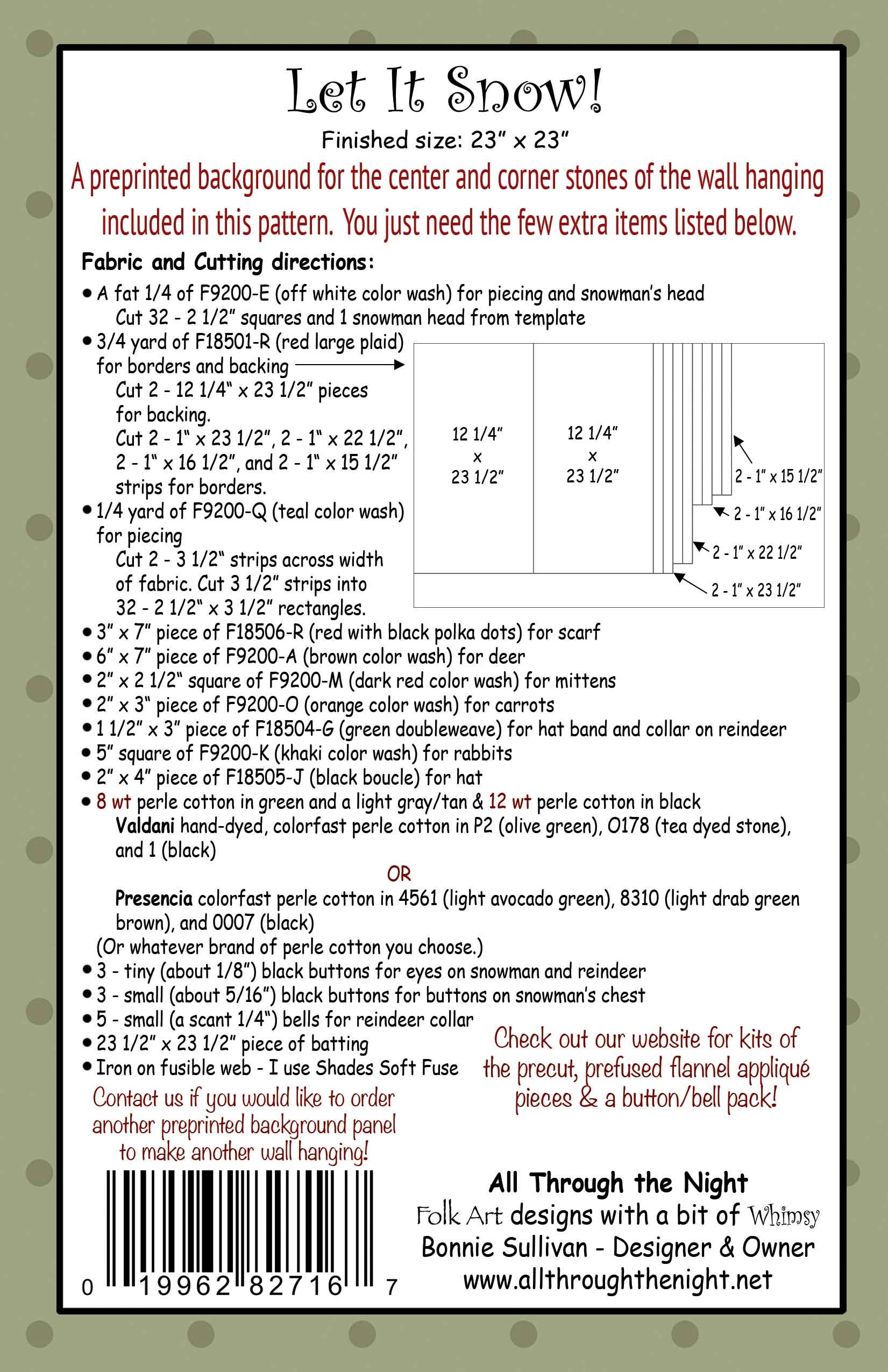 Let It Snow!

Finished size: 23" x 23"

A preprinted background for the center and corner stones of the wall hanging included in this pattern. You just need the few extra items listed below.

Fabric and Cutting directions:

• A fat 1/4 of F9200-E (off white color wash) for piecing and snowman's head
Cut 32 - 2 1/2" squares and 1 snowman head from template
• 3/4 yard of F18501-R (red large plaid) for borders and backing
Cut 2 - 12 1/4" x 23 1/2" pieces for backing.
Cut 2 - 1" x 23 1/2", 2 - 1" x 22 1/2", 2 - 1" x 16 1/2", and 2 - 1" x 15 1/2" strips for borders.
• 1/4 yard of F9200-Q (teal color wash) for piecing
Cut 2 - 3 1/2" strips across width of fabric. Cut 3 1/2" strips into 32 - 2 1/2" x 3 1/2" rectangles.

12 1/4" x 23 1/2"

12 1/4" x 23 1/2"

2 - 1" x 15 1/2"

2 - 1" x 16 1/2"

2 - 1" x 22 1/2"

2 - 1" x 23 1/2"

• 3" x 7" piece of F18506-R (red with black polka dots) for scarf
• 6" x 7" piece of F9200-A (brown color wash) for deer
• 2" x 2 1/2" square of F9200-M (dark red color wash) for mittens
• 2" x 3" piece of F9200-O (orange color wash) for carrots
• 1 1/2" x 3" piece of F18504-G (green doubleweave) for hat band and collar on reindeer
• 5" square of F9200-K (khaki color wash) for rabbits
• 2" x 4" piece of F18505-J (black boucle) for hat
• 8 wt perle cotton in green and a light gray/tan & 12 wt perle cotton in black
Valdani hand-dyed, colorfast perle cotton in P2 (olive green), O178 (tea dyed stone), and 1 (black)
OR
Presencia colorfast perle cotton in 4561 (light avocado green), 8310 (light drab green brown), and 0007 (black)
(Or whatever brand of perle cotton you choose.)
• 3 - tiny (about 1/8") black buttons for eyes on snowman and reindeer
• 3 - small (about 5/16") black buttons for buttons on snowman's chest
• 5 - small (a scant 1/4") bells for reindeer collar
• 23 1/2" x 23 1/2" piece of batting
• Iron on fusible web - I use Shades Soft Fuse

Check out our website for kits of the precut, prefused flannel appliqué pieces & a button/bell pack!

Contact us if you would like to order another preprinted background panel to make another wall hanging!

0 19962 82716 7

All Through the Night
Folk Art designs with a bit of Whimsy
Bonnie Sullivan - Designer & Owner
www.allthroughthenight.net